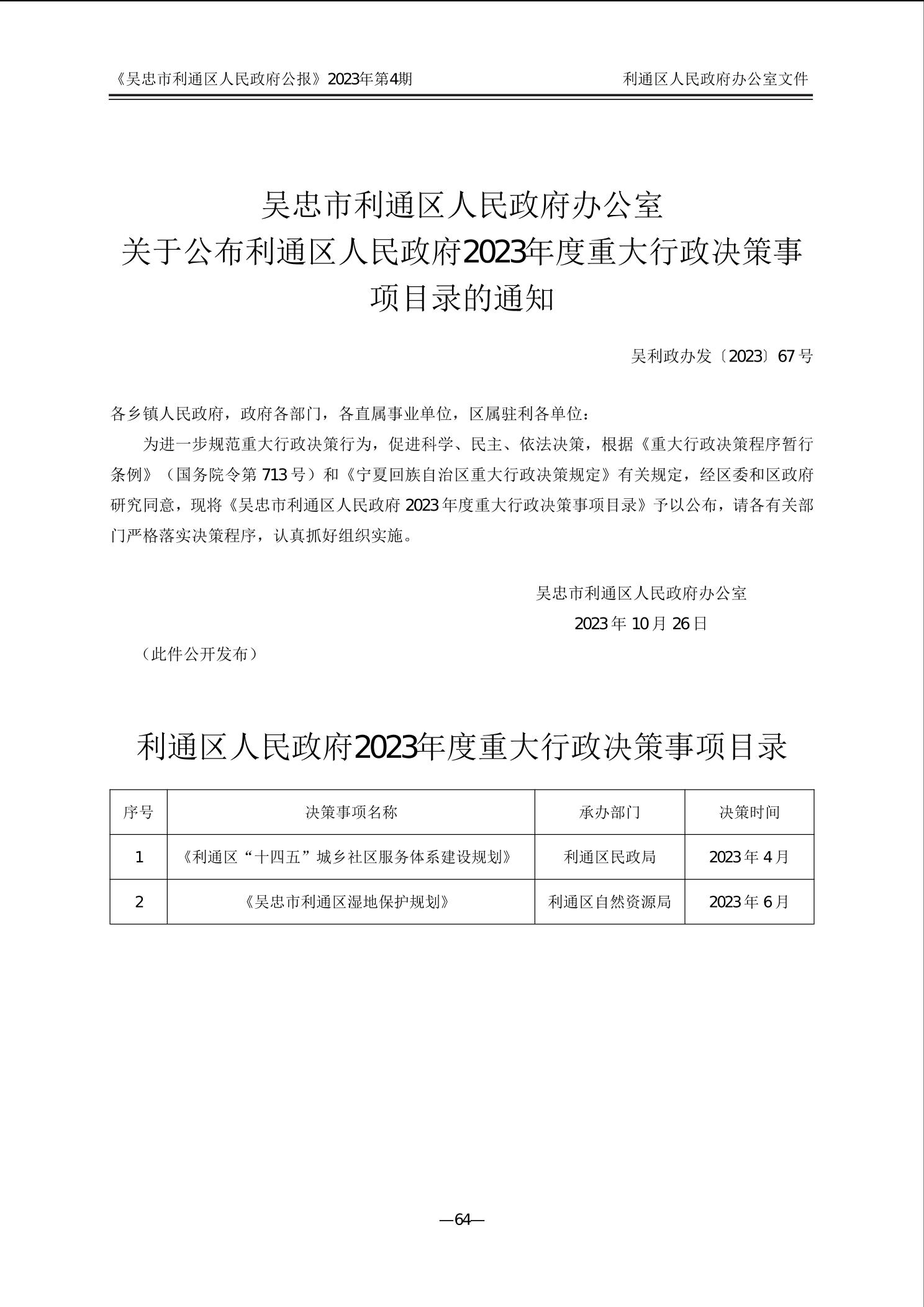 《吴忠市利通区人民政府公报》2023年第4期

利通区人民政府办公室文件

吴忠市利通区人民政府办公室
关于公布利通区人民政府2023年度重大行政决策事项目录的通知

吴利政办发〔2023〕67号

各乡镇人民政府，政府各部门，各直属事业单位，区属驻利各单位：

为进一步规范重大行政决策行为，促进科学、民主、依法决策，根据《重大行政决策程序暂行条例》（国务院令第713号）和《宁夏回族自治区重大行政决策规定》有关规定，经区委和区政府研究同意，现将《吴忠市利通区人民政府2023年度重大行政决策事项目录》予以公布，请各有关部门严格落实决策程序，认真抓好组织实施。

吴忠市利通区人民政府办公室
2023年10月26日

（此件公开发布）

利通区人民政府2023年度重大行政决策事项目录

| 序号 | 决策事项名称 | 承办部门 | 决策时间 |
|---|---|---|---|
| 1 | 《利通区“十四五”城乡社区服务体系建设规划》 | 利通区民政局 | 2023年4月 |
| 2 | 《吴忠市利通区湿地保护规划》 | 利通区自然资源局 | 2023年6月 |

—64—